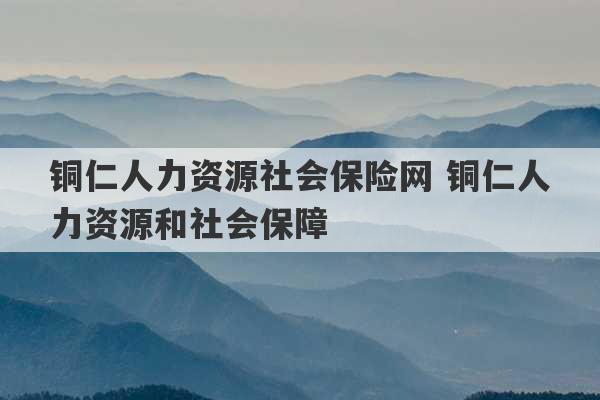 铜仁人力资源社会保险网 铜仁人力资源和社会保障